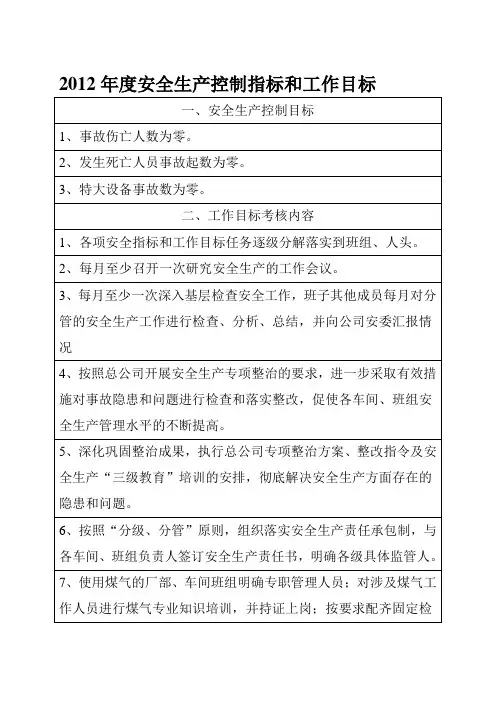 2012 年度安全生产控制指标和工作目标

| 一、安全生产控制目标 |
|---|
| 1、事故伤亡人数为零。 |
| 2、发生死亡人员事故起数为零。 |
| 3、特大设备事故数为零。 |
| 二、工作目标考核内容 |
| 1、各项安全指标和工作目标任务逐级分解落实到班组、人头。 |
| 2、每月至少召开一次研究安全生产的工作会议。 |
| 3、每月至少一次深入基层检查安全工作，班子其他成员每月对分管的安全生产工作进行检查、分析、总结，并向公司安委汇报情况 |
| 4、按照总公司开展安全生产专项整治的要求，进一步采取有效措施对事故隐患和问题进行检查和落实整改，促使各车间、班组安全生产管理水平的不断提高。 |
| 5、深化巩固整治成果，执行总公司专项整治方案、整改指令及安全生产“三级教育”培训的安排，彻底解决安全生产方面存在的隐患和问题。 |
| 6、按照“分级、分管”原则，组织落实安全生产责任承包制，与各车间、班组负责人签订安全生产责任书，明确各级具体监管人。 |
| 7、使用煤气的厂部、车间班组明确专职管理人员；对涉及煤气工作人员进行煤气专业知识培训，并持证上岗；按要求配齐固定检 |